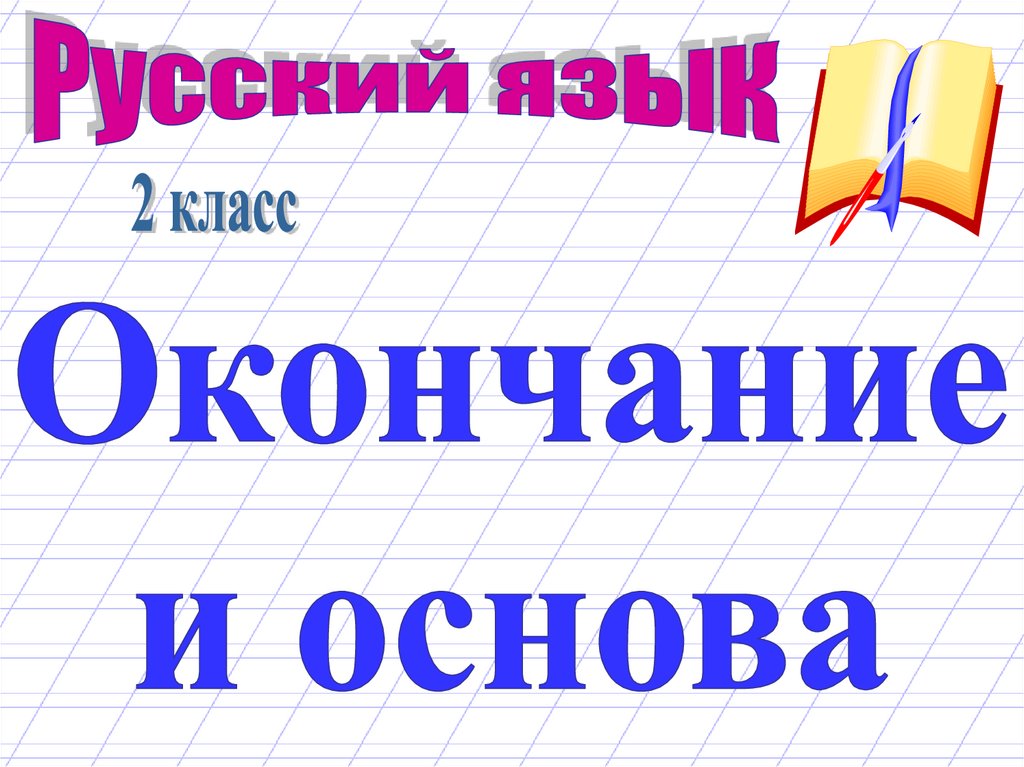 Русский язык

2 класс

Окончание и основа